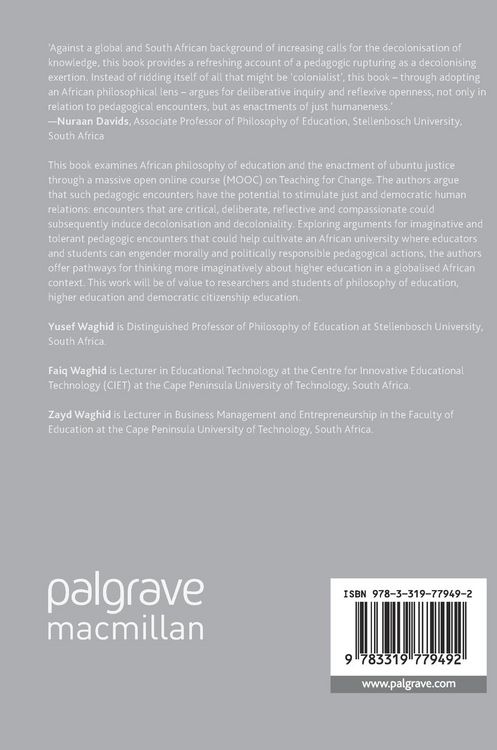 'Against a global and South African background of increasing calls for the decolonisation of knowledge, this book provides a refreshing account of a pedagogic rupturing as a decolonising exertion. Instead of ridding itself of all that might be 'colonialist', this book – through adopting an African philosophical lens – argues for deliberative inquiry and reflexive openness, not only in relation to pedagogical encounters, but as enactments of just humaneness.'
—Nuraan Davids, Associate Professor of Philosophy of Education, Stellenbosch University, South Africa

This book examines African philosophy of education and the enactment of ubuntu justice through a massive open online course (MOOC) on Teaching for Change. The authors argue that such pedagogic encounters have the potential to stimulate just and democratic human relations: encounters that are critical, deliberate, reflective and compassionate could subsequently induce decolonisation and decoloniality. Exploring arguments for imaginative and tolerant pedagogic encounters that could help cultivate an African university where educators and students can engender morally and politically responsible pedagogical actions, the authors offer pathways for thinking more imaginatively about higher education in a globalised African context. This work will be of value to researchers and students of philosophy of education, higher education and democratic citizenship education.

Yusef Waghid is Distinguished Professor of Philosophy of Education at Stellenbosch University, South Africa.

Faiq Waghid is Lecturer in Educational Technology at the Centre for Innovative Educational Technology (CIET) at the Cape Peninsula University of Technology, South Africa.

Zayd Waghid is Lecturer in Business Management and Entrepreneurship in the Faculty of Education at the Cape Peninsula University of Technology, South Africa.

palgrave
macmillan

ISBN 978-3-319-77949-2

9 783319 779492

www.palgrave.com